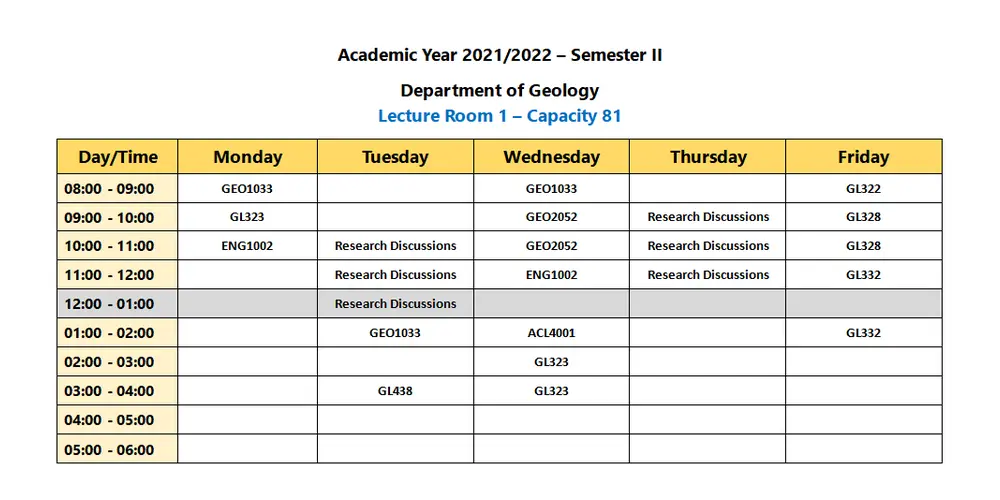 Academic Year 2021/2022 – Semester II

Department of Geology

Lecture Room 1 – Capacity 81

| Day/Time | Monday | Tuesday | Wednesday | Thursday | Friday |
|---|---|---|---|---|---|
| 08:00 - 09:00 | GEO1033 | | GEO1033 | | GL322 |
| 09:00 - 10:00 | GL323 | | GEO2052 | Research Discussions | GL328 |
| 10:00 - 11:00 | ENG1002 | Research Discussions | GEO2052 | Research Discussions | GL328 |
| 11:00 - 12:00 | | Research Discussions | ENG1002 | Research Discussions | GL332 |
| 12:00 - 01:00 | | Research Discussions | | | |
| 01:00 - 02:00 | | GEO1033 | ACL4001 | | GL332 |
| 02:00 - 03:00 | | | GL323 | | |
| 03:00 - 04:00 | | GL438 | GL323 | | |
| 04:00 - 05:00 | | | | | |
| 05:00 - 06:00 | | | | | |